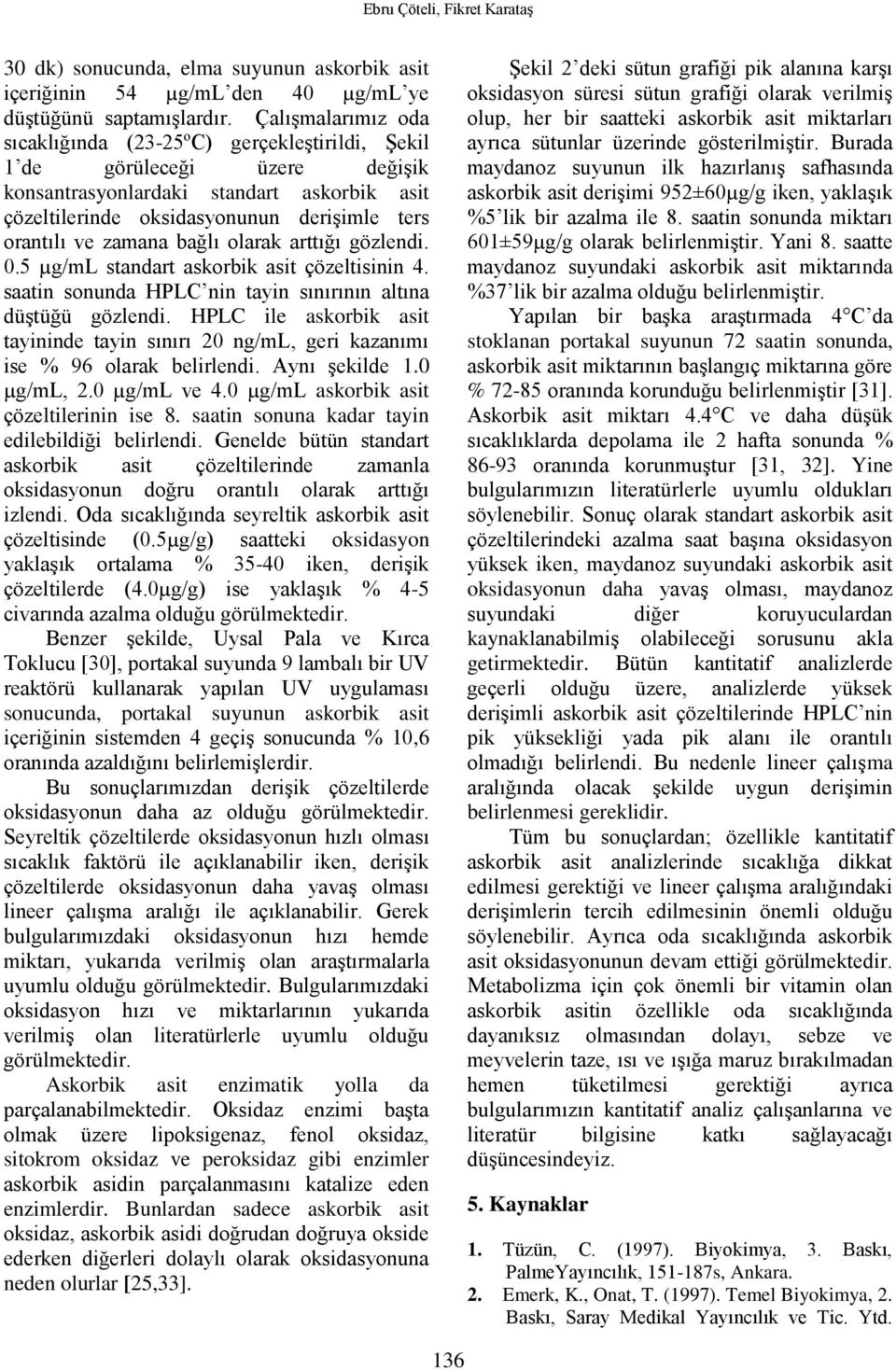 Ebru Çöteli, Fikret Karataş

30 dk) sonucunda, elma suyunun askorbik asit içeriğinin 54 μg/mL'den 40 μg/mL'ye düştüğünü saptamışlardır. Çalışmalarımız oda sıcaklığında (23-25ºC) gerçekleştirildi, Şekil 1'de görüleceği üzere değişik konsantrasyonlardaki standart askorbik asit çözeltilerinde oksidasyonunun derişimle ters orantılı ve zamana bağlı olarak arttığı gözlendi. 0.5 μg/mL standart askorbik asit çözeltisinin 4. saatin sonunda HPLC'nin tayin sınırının altına düştüğü gözlendi. HPLC ile askorbik asit tayininde tayin sınırı 20 ng/mL, geri kazanımı ise % 96 olarak belirlendi. Aynı şekilde 1.0 μg/mL, 2.0 μg/mL ve 4.0 μg/mL askorbik asit çözeltilerinin ise 8. saatin sonuna kadar tayin edilebildiği belirlendi. Genelde bütün standart askorbik asit çözeltilerinde zamanla oksidasyonun doğru orantılı olarak arttığı izlendi. Oda sıcaklığında seyreltik askorbik asit çözeltisinde (0.5μg/g) saatteki oksidasyon yaklaşık ortalama % 35-40 iken, derişik çözeltilerde (4.0μg/g) ise yaklaşık % 4-5 civarında azalma olduğu görülmektedir.

Benzer şekilde, Uysal Pala ve Kırca Toklucu [30], portakal suyunda 9 lambalı bir UV reaktörü kullanarak yapılan UV uygulaması sonucunda, portakal suyunun askorbik asit içeriğinin sistemden 4 geçiş sonucunda % 10,6 oranında azaldığını belirlemişlerdir.

Bu sonuçlarımızdan derişik çözeltilerde oksidasyonun daha az olduğu görülmektedir. Seyreltik çözeltilerde oksidasyonun hızlı olması sıcaklık faktörü ile açıklanabilir iken, derişik çözeltilerde oksidasyonun daha yavaş olması lineer çalışma aralığı ile açıklanabilir. Gerek bulgularımızdaki oksidasyonun hızı hemde miktarı, yukarıda verilmiş olan araştırmalarla uyumlu olduğu görülmektedir. Bulgularımızdaki oksidasyon hızı ve miktarlarının yukarıda verilmiş olan literatürlerle uyumlu olduğu görülmektedir.

Askorbik asit enzimatik yolla da parçalanabilmektedir. Oksidaz enzimi başta olmak üzere lipoksigenaz, fenol oksidaz, sitokrom oksidaz ve peroksidaz gibi enzimler askorbik asidin parçalanmasını katalize eden enzimlerdir. Bunlardan sadece askorbik asit oksidaz, askorbik asidi doğrudan doğruya okside ederken diğerleri dolaylı olarak oksidasyonuna neden olurlar [25,33].

Şekil 2'deki sütun grafiği pik alanına karşı oksidasyon süresi sütun grafiği olarak verilmiş olup, her bir saatteki askorbik asit miktarları ayrıca sütunlar üzerinde gösterilmiştir. Burada maydanoz suyunun ilk hazırlanış safhasında askorbik asit derişimi 952±60μg/g iken, yaklaşık %5'lik bir azalma ile 8. saatin sonunda miktarı 601±59μg/g olarak belirlenmiştir. Yani 8. saatte maydanoz suyundaki askorbik asit miktarında %37'lik bir azalma olduğu belirlenmiştir.

Yapılan bir başka araştırmada 4°C'da stoklanan portakal suyunun 72 saatin sonunda, askorbik asit miktarının başlangıç miktarına göre % 72-85 oranında korunduğu belirlenmiştir [31]. Askorbik asit miktarı 4.4°C ve daha düşük sıcaklıklarda depolama ile 2 hafta sonunda % 86-93 oranında korunmuştur [31, 32]. Yine bulgularımızın literatürlerle uyumlu oldukları söylenebilir. Sonuç olarak standart askorbik asit çözeltilerindeki azalma saat başına oksidasyon yüksek iken, maydanoz suyundaki askorbik asit oksidasyonun daha yavaş olması, maydanoz suyundaki diğer koruyuculardan kaynaklanabilmiş olabileceği sorusunu akla getirmektedir. Bütün kantitatif analizlerde geçerli olduğu üzere, analizlerde yüksek derişimli askorbik asit çözeltilerinde HPLC'nin pik yüksekliği yada pik alanı ile orantılı olmadığı belirlendi. Bu nedenle lineer çalışma aralığında olacak şekilde uygun derişimin belirlenmesi gereklidir.

Tüm bu sonuçlardan; özellikle kantitatif askorbik asit analizlerinde sıcaklığa dikkat edilmesi gerektiği ve lineer çalışma aralığındaki derişimlerin tercih edilmesinin önemli olduğu söylenebilir. Ayrıca oda sıcaklığında askorbik asit oksidasyonunun devam ettiği görülmektedir. Metabolizma için çok önemli bir vitamin olan askorbik asitin özellikle oda sıcaklığında dayanıksız olmasından dolayı, sebze ve meyvelerin taze, ısı ve ışığa maruz bırakılmadan hemen tüketilmesi gerektiği ayrıca bulgularımızın kantitatif analiz çalışanlarına ve literatür bilgisine katkı sağlayacağı düşüncesindeyiz.

5. Kaynaklar

1. Tüzün, C. (1997). Biyokimya, 3. Baskı, PalmeYayıncılık, 151-187s, Ankara.
2. Emerk, K., Onat, T. (1997). Temel Biyokimya, 2. Baskı, Saray Medikal Yayıncılık ve Tic. Ytd.

136